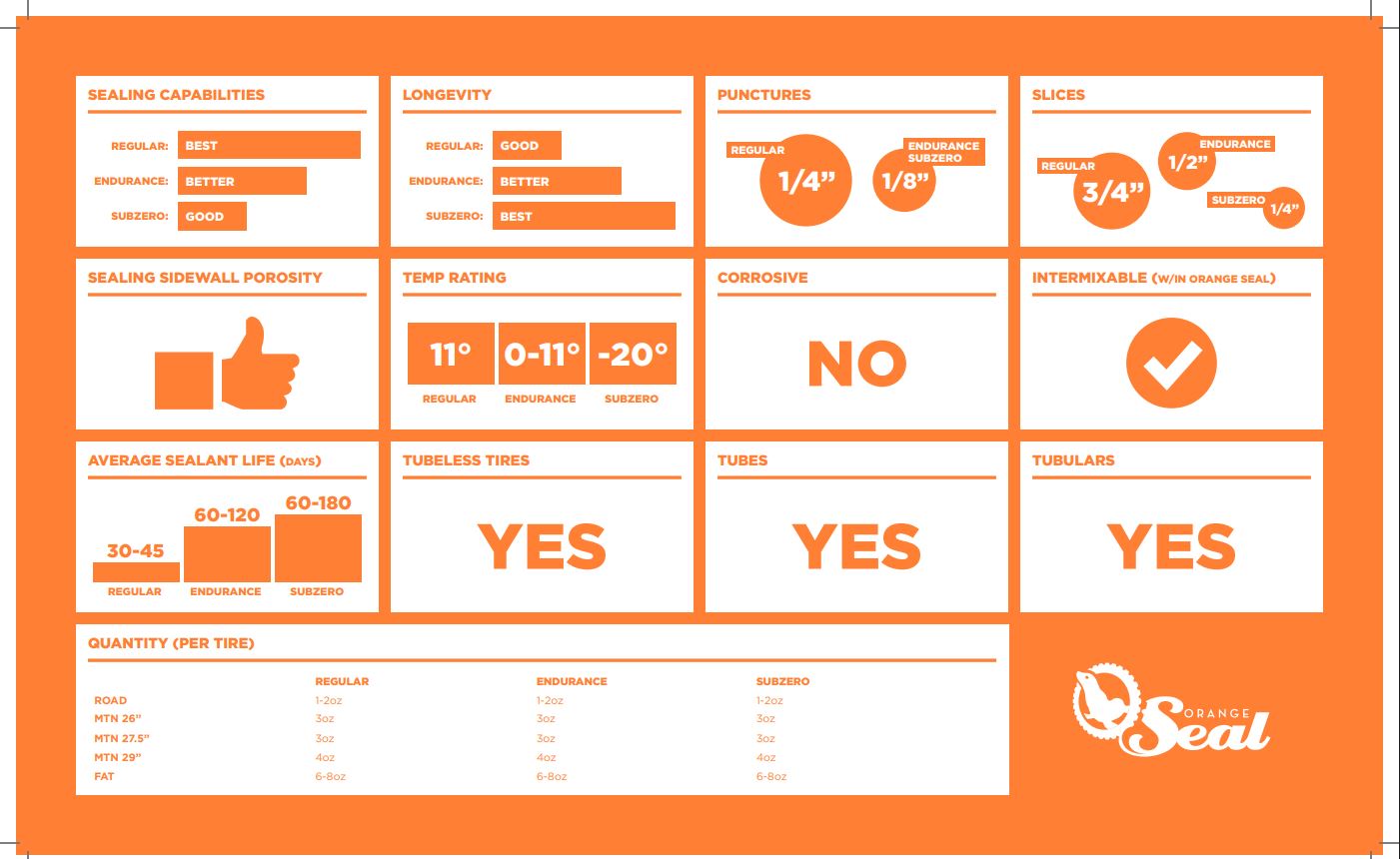 SEALING CAPABILITIES

REGULAR: BEST
ENDURANCE: BETTER
SUBZERO: GOOD

LONGEVITY

REGULAR: GOOD
ENDURANCE: BETTER
SUBZERO: BEST

PUNCTURES

REGULAR 1/4”
ENDURANCE SUBZERO 1/8”

SLICES

REGULAR 3/4”
ENDURANCE 1/2”
SUBZERO 1/4”

SEALING SIDEWALL POROSITY

TEMP RATING

11° REGULAR
0-11° ENDURANCE
-20° SUBZERO

CORROSIVE

NO

INTERMIXABLE (W/IN ORANGE SEAL)

AVERAGE SEALANT LIFE (DAYS)

30-45 REGULAR
60-120 ENDURANCE
60-180 SUBZERO

TUBELESS TIRES

YES

TUBES

YES

TUBULARS

YES

QUANTITY (PER TIRE)

| | REGULAR | ENDURANCE | SUBZERO |
|---|---|---|---|
| ROAD | 1-2oz | 1-2oz | 1-2oz |
| MTN 26” | 3oz | 3oz | 3oz |
| MTN 27.5” | 3oz | 3oz | 3oz |
| MTN 29” | 4oz | 4oz | 4oz |
| FAT | 6-8oz | 6-8oz | 6-8oz |

ORANGE Seal